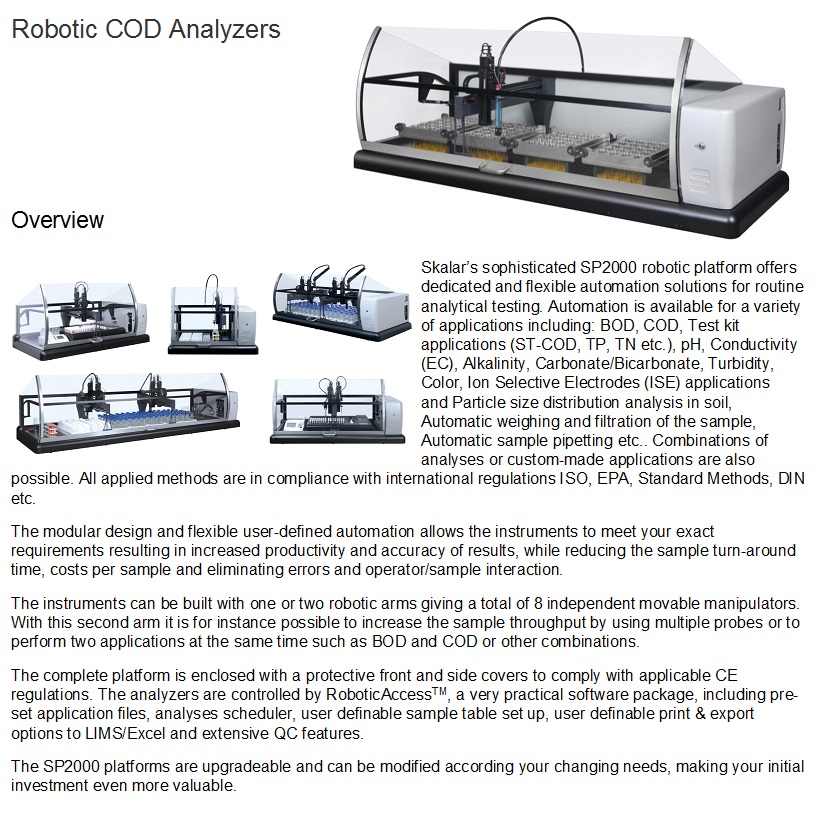 Robotic COD Analyzers

Overview

Skalar's sophisticated SP2000 robotic platform offers dedicated and flexible automation solutions for routine analytical testing. Automation is available for a variety of applications including: BOD, COD, Test kit applications (ST-COD, TP, TN etc.), pH, Conductivity (EC), Alkalinity, Carbonate/Bicarbonate, Turbidity, Color, Ion Selective Electrodes (ISE) applications and Particle size distribution analysis in soil, Automatic weighing and filtration of the sample, Automatic sample pipetting etc.. Combinations of analyses or custom-made applications are also possible. All applied methods are in compliance with international regulations ISO, EPA, Standard Methods, DIN etc.

The modular design and flexible user-defined automation allows the instruments to meet your exact requirements resulting in increased productivity and accuracy of results, while reducing the sample turn-around time, costs per sample and eliminating errors and operator/sample interaction.

The instruments can be built with one or two robotic arms giving a total of 8 independent movable manipulators. With this second arm it is for instance possible to increase the sample throughput by using multiple probes or to perform two applications at the same time such as BOD and COD or other combinations.

The complete platform is enclosed with a protective front and side covers to comply with applicable CE regulations. The analyzers are controlled by RoboticAccess$^{TM}$, a very practical software package, including pre-set application files, analyses scheduler, user definable sample table set up, user definable print & export options to LIMS/Excel and extensive QC features.

The SP2000 platforms are upgradeable and can be modified according your changing needs, making your initial investment even more valuable.